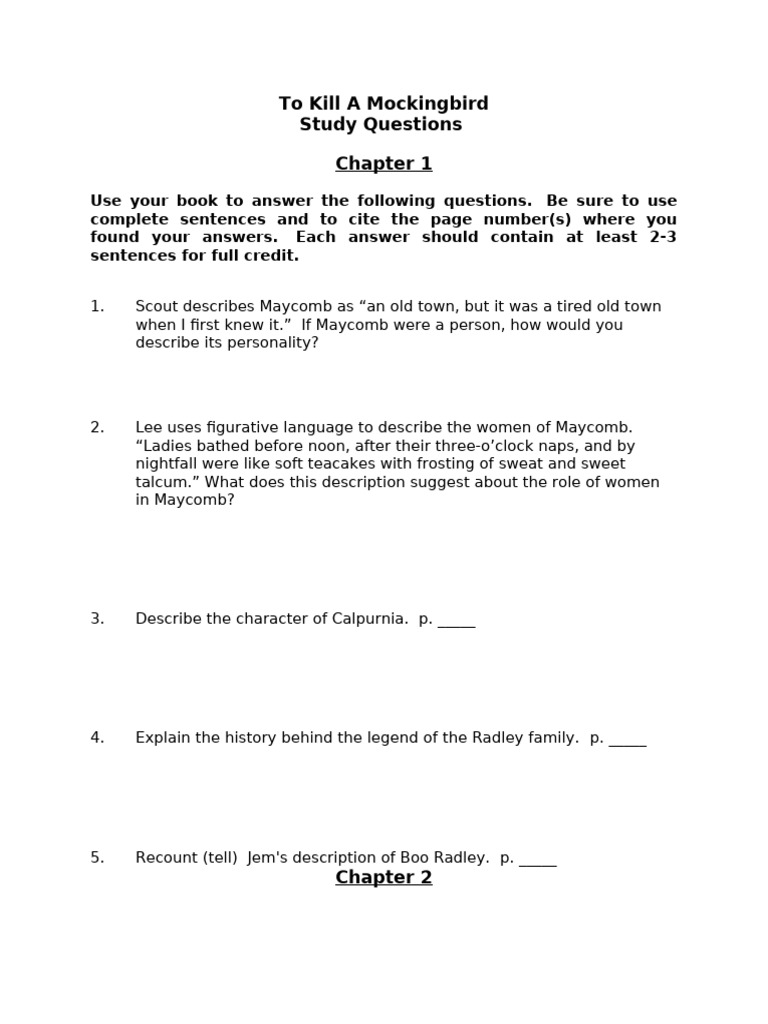 To Kill A Mockingbird
Study Questions

Chapter 1

Use your book to answer the following questions. Be sure to use complete sentences and to cite the page number(s) where you found your answers. Each answer should contain at least 2-3 sentences for full credit.

1. Scout describes Maycomb as “an old town, but it was a tired old town when I first knew it.” If Maycomb were a person, how would you describe its personality?

2. Lee uses figurative language to describe the women of Maycomb. “Ladies bathed before noon, after their three-o’clock naps, and by nightfall were like soft teacakes with frosting of sweat and sweet talcum.” What does this description suggest about the role of women in Maycomb?

3. Describe the character of Calpurnia. p. _____

4. Explain the history behind the legend of the Radley family. p. _____

5. Recount (tell) Jem's description of Boo Radley. p. _____

Chapter 2